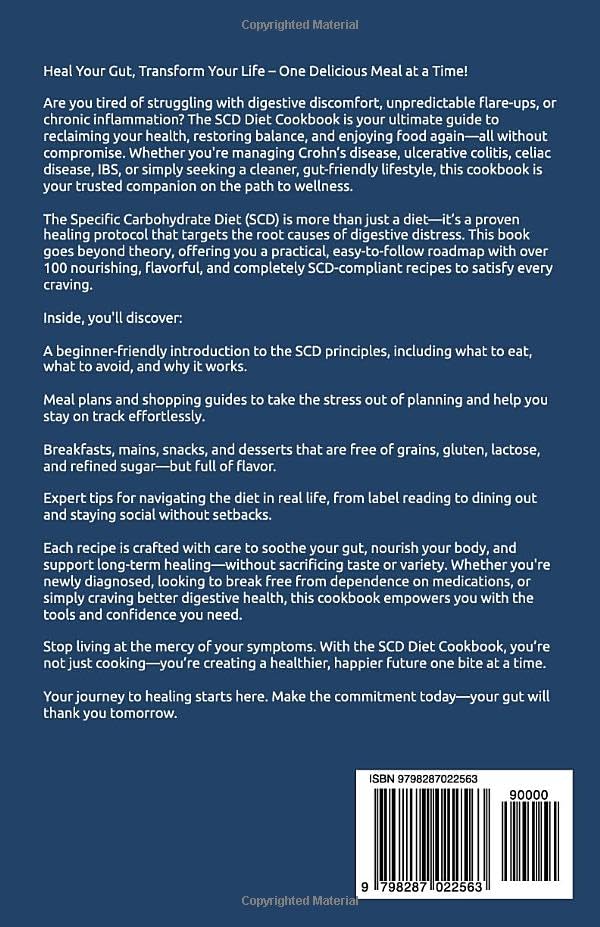 Copyrighted Material

Heal Your Gut, Transform Your Life – One Delicious Meal at a Time!

Are you tired of struggling with digestive discomfort, unpredictable flare-ups, or chronic inflammation? The SCD Diet Cookbook is your ultimate guide to reclaiming your health, restoring balance, and enjoying food again—all without compromise. Whether you're managing Crohn's disease, ulcerative colitis, celiac disease, IBS, or simply seeking a cleaner, gut-friendly lifestyle, this cookbook is your trusted companion on the path to wellness.

The Specific Carbohydrate Diet (SCD) is more than just a diet—it's a proven healing protocol that targets the root causes of digestive distress. This book goes beyond theory, offering you a practical, easy-to-follow roadmap with over 100 nourishing, flavorful, and completely SCD-compliant recipes to satisfy every craving.

Inside, you'll discover:

A beginner-friendly introduction to the SCD principles, including what to eat, what to avoid, and why it works.

Meal plans and shopping guides to take the stress out of planning and help you stay on track effortlessly.

Breakfasts, mains, snacks, and desserts that are free of grains, gluten, lactose, and refined sugar—but full of flavor.

Expert tips for navigating the diet in real life, from label reading to dining out and staying social without setbacks.

Each recipe is crafted with care to soothe your gut, nourish your body, and support long-term healing—without sacrificing taste or variety. Whether you're newly diagnosed, looking to break free from dependence on medications, or simply craving better digestive health, this cookbook empowers you with the tools and confidence you need.

Stop living at the mercy of your symptoms. With the SCD Diet Cookbook, you're not just cooking—you're creating a healthier, happier future one bite at a time.

Your journey to healing starts here. Make the commitment today—your gut will thank you tomorrow.

ISBN 9798287022563

90000

9 798287 022563

Copyrighted Material